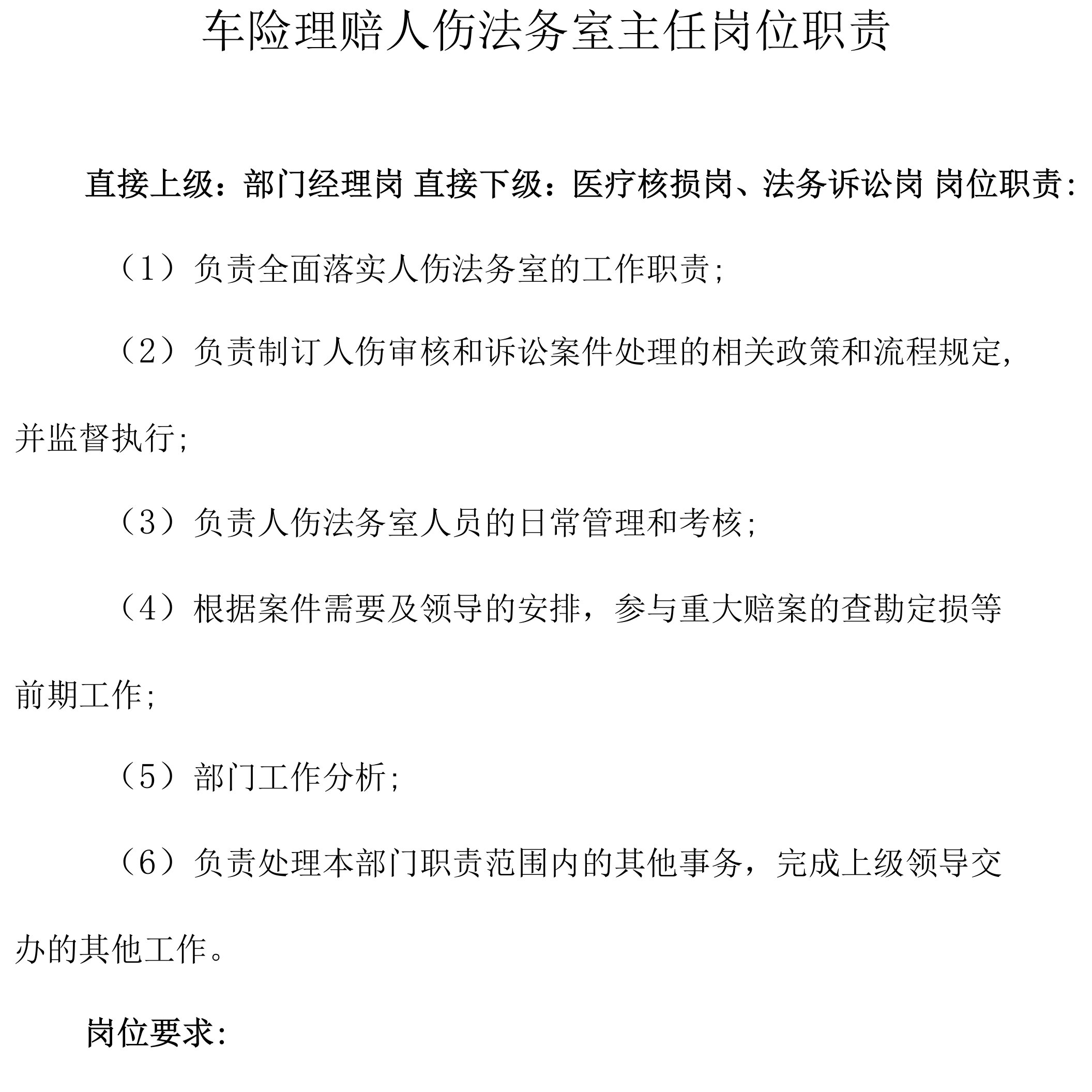 车险理赔人伤法务室主任岗位职责

直接上级：部门经理岗 直接下级：医疗核损岗、法务诉讼岗 岗位职责：

（1）负责全面落实人伤法务室的工作职责;

（2）负责制订人伤审核和诉讼案件处理的相关政策和流程规定,并监督执行;

（3）负责人伤法务室人员的日常管理和考核;

（4）根据案件需要及领导的安排，参与重大赔案的查勘定损等前期工作;

（5）部门工作分析;

（6）负责处理本部门职责范围内的其他事务，完成上级领导交办的其他工作。

岗位要求: